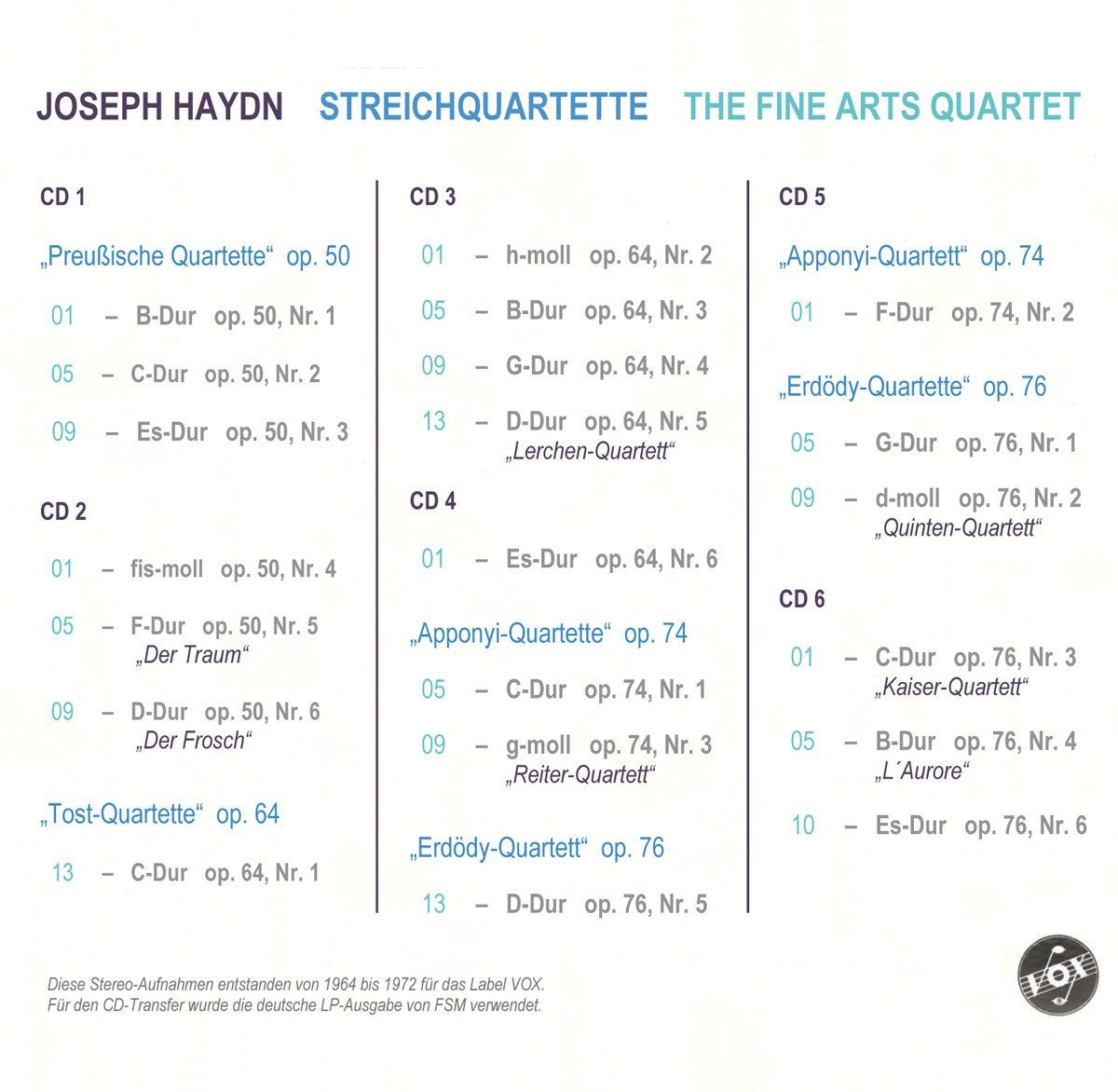 JOSEPH HAYDN STREICHQUARTETTE THE FINE ARTS QUARTET

CD 1

„Preußische Quartette“ op. 50

01 – B-Dur op. 50, Nr. 1

05 – C-Dur op. 50, Nr. 2

09 – Es-Dur op. 50, Nr. 3

CD 2

01 – fis-moll op. 50, Nr. 4

05 – F-Dur op. 50, Nr. 5
„Der Traum“

09 – D-Dur op. 50, Nr. 6
„Der Frosch“

„Tost-Quartette“ op. 64

13 – C-Dur op. 64, Nr. 1

CD 3

01 – h-moll op. 64, Nr. 2

05 – B-Dur op. 64, Nr. 3

09 – G-Dur op. 64, Nr. 4

13 – D-Dur op. 64, Nr. 5
„Lerchen-Quartett“

CD 4

01 – Es-Dur op. 64, Nr. 6

„Apponyi-Quartette“ op. 74

05 – C-Dur op. 74, Nr. 1

09 – g-moll op. 74, Nr. 3
„Reiter-Quartett“

„Erdödy-Quartett“ op. 76

13 – D-Dur op. 76, Nr. 5

CD 5

„Apponyi-Quartett“ op. 74

01 – F-Dur op. 74, Nr. 2

„Erdödy-Quartette“ op. 76

05 – G-Dur op. 76, Nr. 1

09 – d-moll op. 76, Nr. 2
„Quinten-Quartett“

CD 6

01 – C-Dur op. 76, Nr. 3
„Kaiser-Quartett“

05 – B-Dur op. 76, Nr. 4
„L´Aurore“

10 – Es-Dur op. 76, Nr. 6

Diese Stereo-Aufnahmen entstanden von 1964 bis 1972 für das Label VOX.
Für den CD-Transfer wurde die deutsche LP-Ausgabe von FSM verwendet.

VOX